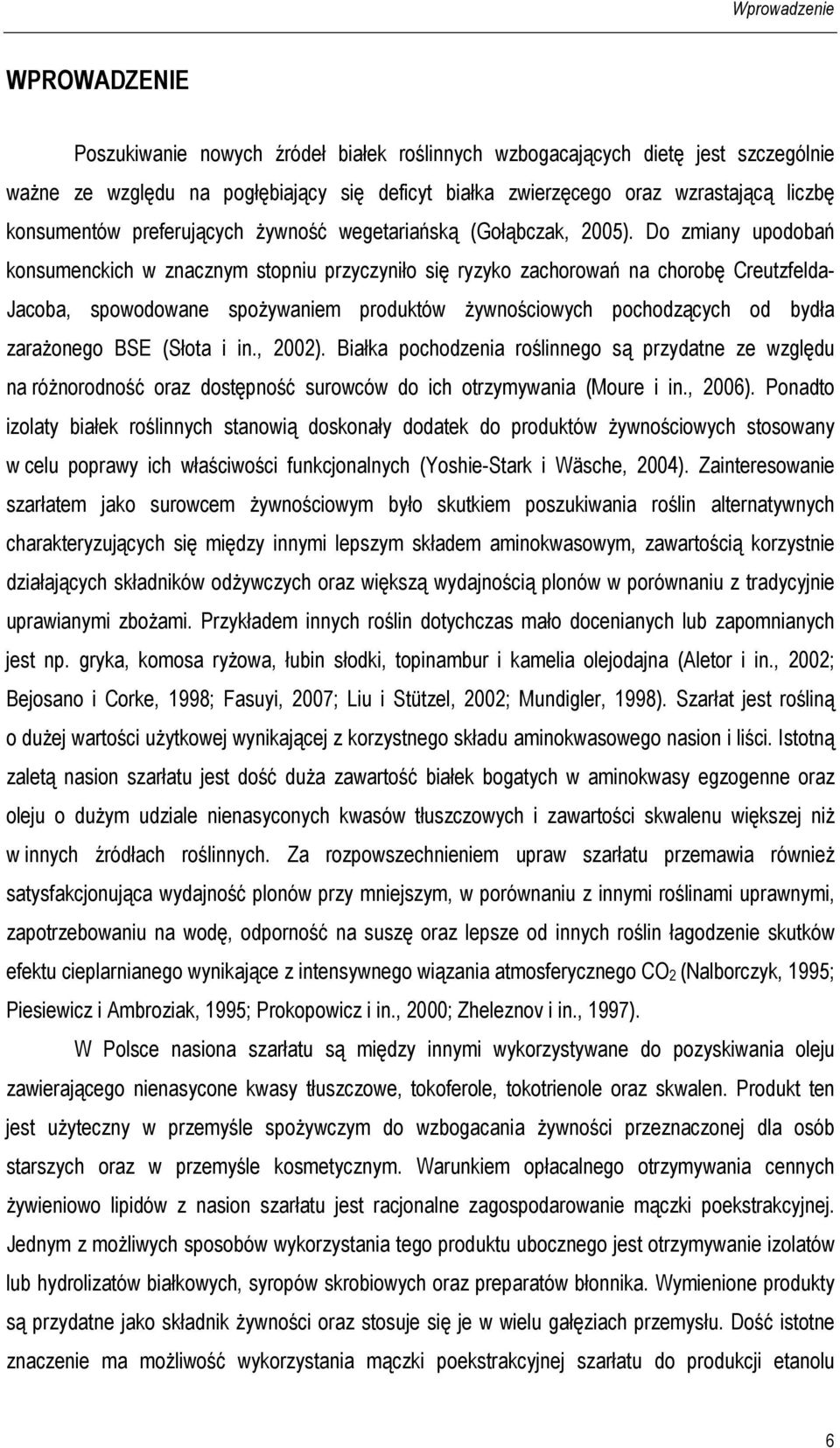 Wprowadzenie

WPROWADZENIE

Poszukiwanie nowych źródeł białek roślinnych wzbogacających dietę jest szczególnie ważne ze względu na pogłębiający się deficyt białka zwierzęcego oraz wzrastającą liczbę konsumentów preferujących żywność wegetariańską (Gołąbczak, 2005). Do zmiany upodobań konsumenckich w znacznym stopniu przyczyniło się ryzyko zachorowań na chorobę Creutzfelda-Jacoba, spowodowane spożywaniem produktów żywnościowych pochodzących od bydła zarażonego BSE (Słota i in., 2002). Białka pochodzenia roślinnego są przydatne ze względu na różnorodność oraz dostępność surowców do ich otrzymywania (Moure i in., 2006). Ponadto izolaty białek roślinnych stanowią doskonały dodatek do produktów żywnościowych stosowany w celu poprawy ich właściwości funkcjonalnych (Yoshie-Stark i Wäsche, 2004). Zainteresowanie szarłatem jako surowcem żywnościowym było skutkiem poszukiwania roślin alternatywnych charakteryzujących się między innymi lepszym składem aminokwasowym, zawartością korzystnie działających składników odżywczych oraz większą wydajnością plonów w porównaniu z tradycyjnie uprawianymi zbożami. Przykładem innych roślin dotychczas mało docenianych lub zapomnianych jest np. gryka, komosa ryżowa, łubin słodki, topinambur i kamelia olejodajna (Aletor i in., 2002; Bejosano i Corke, 1998; Fasuyi, 2007; Liu i Stützel, 2002; Mundigler, 1998). Szarłat jest rośliną o dużej wartości użytkowej wynikającej z korzystnego składu aminokwasowego nasion i liści. Istotną zaletą nasion szarłatu jest dość duża zawartość białek bogatych w aminokwasy egzogenne oraz oleju o dużym udziale nienasyconych kwasów tłuszczowych i zawartości skwalenu większej niż w innych źródłach roślinnych. Za rozpowszechnieniem upraw szarłatu przemawia również satysfakcjonująca wydajność plonów przy mniejszym, w porównaniu z innymi roślinami uprawnymi, zapotrzebowaniu na wodę, odporność na suszę oraz lepsze od innych roślin łagodzenie skutków efektu cieplarnianego wynikające z intensywnego wiązania atmosferycznego $CO_2$ (Nalborczyk, 1995; Piesiewicz i Ambroziak, 1995; Prokopowicz i in., 2000; Zheleznov i in., 1997).

W Polsce nasiona szarłatu są między innymi wykorzystywane do pozyskiwania oleju zawierającego nienasycone kwasy tłuszczowe, tokoferole, tokotrienole oraz skwalen. Produkt ten jest użyteczny w przemyśle spożywczym do wzbogacania żywności przeznaczonej dla osób starszych oraz w przemyśle kosmetycznym. Warunkiem opłacalnego otrzymywania cennych żywieniowo lipidów z nasion szarłatu jest racjonalne zagospodarowanie mączki poekstrakcyjnej. Jednym z możliwych sposobów wykorzystania tego produktu ubocznego jest otrzymywanie izolatów lub hydrolizatów białkowych, syropów skrobiowych oraz preparatów błonnika. Wymienione produkty są przydatne jako składnik żywności oraz stosuje się je w wielu gałęziach przemysłu. Dość istotne znaczenie ma możliwość wykorzystania mączki poekstrakcyjnej szarłatu do produkcji etanolu

6